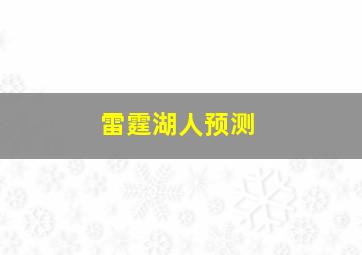 雷霆湖人预测